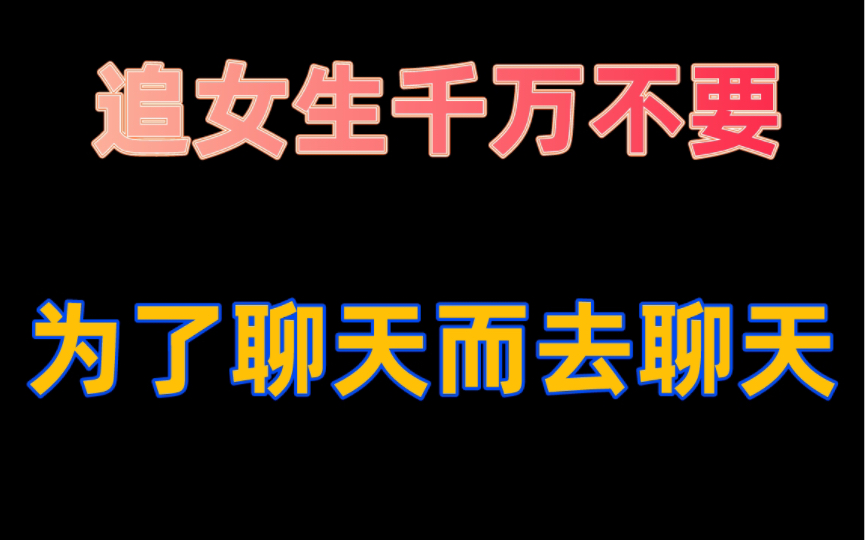 追女生千万不要

为了聊天而去聊天